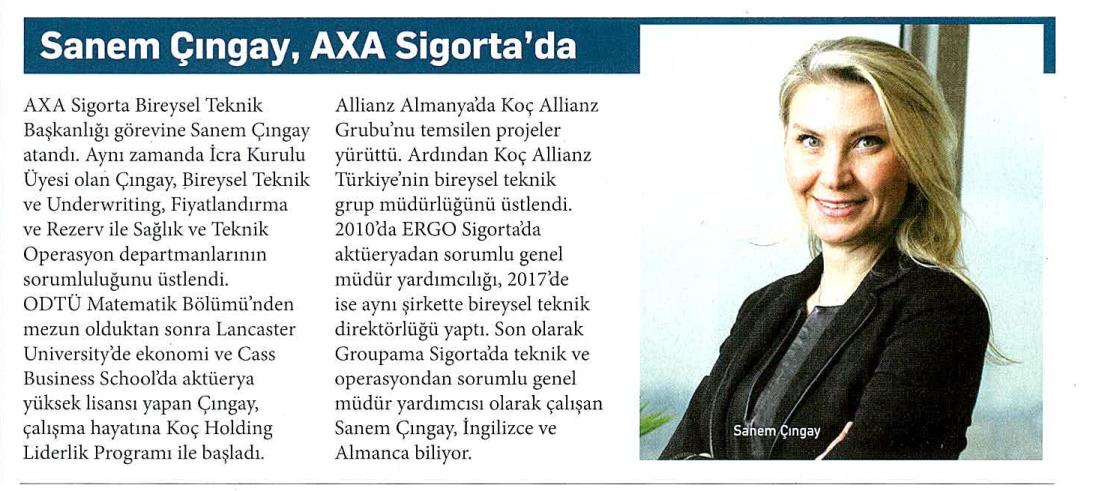 Sanem Çıngay, AXA Sigorta'da

AXA Sigorta Bireysel Teknik Başkanlığı görevine Sanem Çıngay atandı. Aynı zamanda İcra Kurulu Üyesi olan Çıngay, Bireysel Teknik ve Underwriting, Fiyatlandırma ve Rezerv ile Sağlık ve Teknik Operasyon departmanlarının sorumluluğunu üstlendi. ODTÜ Matematik Bölümü'nden mezun olduktan sonra Lancaster University'de ekonomi ve Cass Business School'da aktüerya yüksek lisansı yapan Çıngay, çalışma hayatına Koç Holding Liderlik Programı ile başladı. Allianz Almanya'da Koç Allianz Grubu'nu temsilen projeler yürüttü. Ardından Koç Allianz Türkiye'nin bireysel teknik grup müdürlüğünü üstlendi. 2010'da ERGO Sigorta'da aktüeryadan sorumlu genel müdür yardımcılığı, 2017'de ise aynı şirkette bireysel teknik direktörlüğü yaptı. Son olarak Groupama Sigorta'da teknik ve operasyondan sorumlu genel müdür yardımcısı olarak çalışan Sanem Çıngay, İngilizce ve Almanca biliyor.

Sanem Çıngay